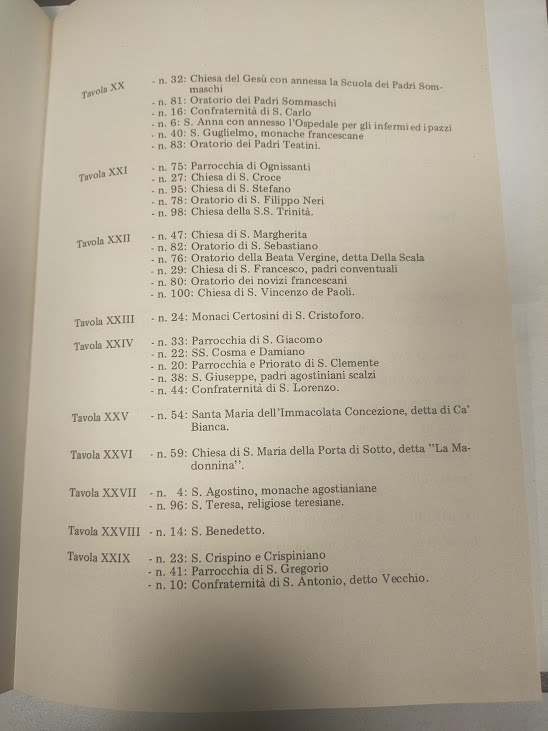 Tavola XX - n. 32: Chiesa del Gesù con annessa la Scuola dei Padri Sommaschi
- n. 81: Oratorio dei Padri Sommaschi
- n. 16: Confraternità di S. Carlo
- n. 6: S. Anna con annesso l'Ospedale per gli infermi ed i pazzi
- n. 40: S. Guglielmo, monache francescane
- n. 83: Oratorio dei Padri Teatini.

Tavola XXI - n. 75: Parrocchia di Ognissanti
- n. 27: Chiesa di S. Croce
- n. 95: Chiesa di S. Stefano
- n. 78: Oratorio di S. Filippo Neri
- n. 98: Chiesa della S.S. Trinità.

Tavola XXII - n. 47: Chiesa di S. Margherita
- n. 82: Oratorio di S. Sebastiano
- n. 76: Oratorio della Beata Vergine, detta Della Scala
- n. 29: Chiesa di S. Francesco, padri conventuali
- n. 80: Oratorio dei novizi francescani
- n. 100: Chiesa di S. Vincenzo de Paoli.

Tavola XXIII - n. 24: Monaci Certosini di S. Cristoforo.

Tavola XXIV - n. 33: Parrocchia di S. Giacomo
- n. 22: SS. Cosma e Damiano
- n. 20: Parrocchia e Priorato di S. Clemente
- n. 38: S. Giuseppe, padri agostiniani scalzi
- n. 44: Confraternità di S. Lorenzo.

Tavola XXV - n. 54: Santa Maria dell'Immacolata Concezione, detta di Ca' Bianca.

Tavola XXVI - n. 59: Chiesa di S. Maria della Porta di Sotto, detta "La Madonnina".

Tavola XXVII - n. 4: S. Agostino, monache agostianiane
- n. 96: S. Teresa, religiose teresiane.

Tavola XXVIII - n. 14: S. Benedetto.

Tavola XXIX - n. 23: S. Crispino e Crispiniano
- n. 41: Parrocchia di S. Gregorio
- n. 10: Confraternità di S. Antonio, detto Vecchio.